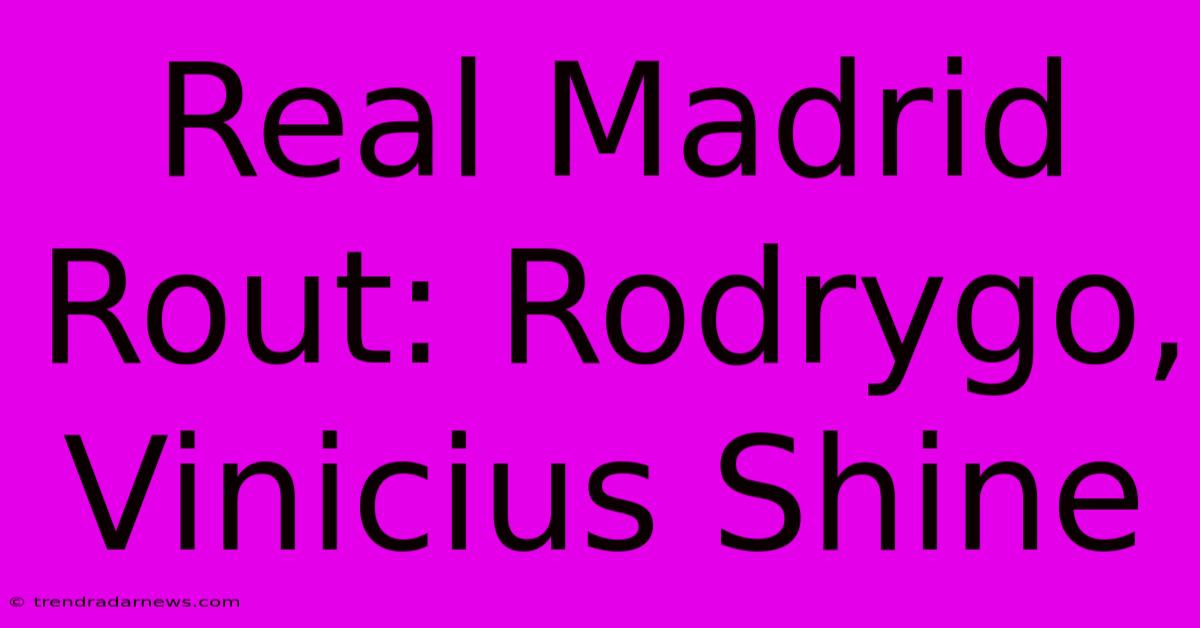 Real Madrid Rout: Rodrygo, Vinicius Shine

© trendradarnews.com